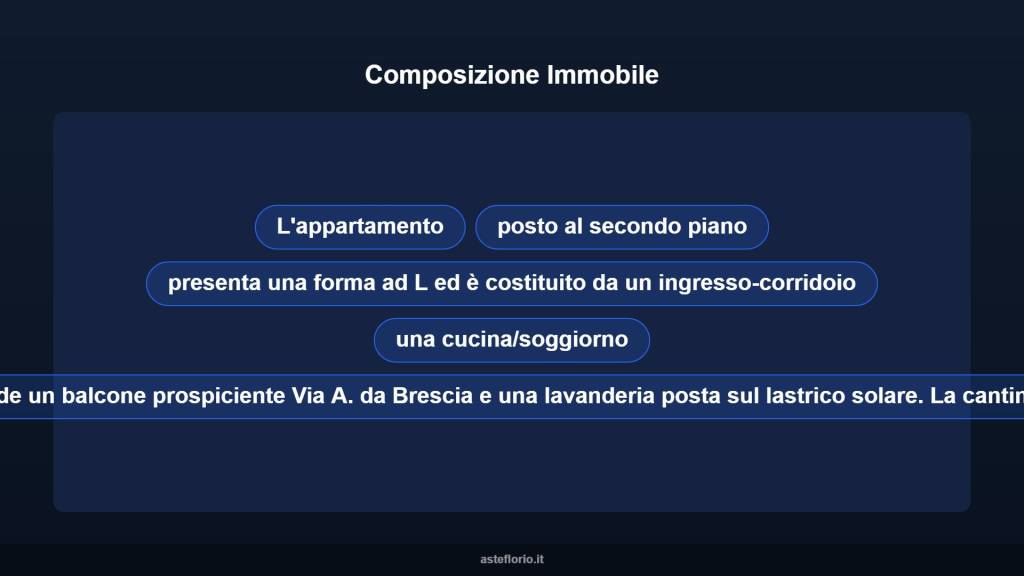 Composizione Immobile

L'appartamento

posto al secondo piano

presenta una forma ad L ed è costituito da un ingresso-corridoio

una cucina/soggiorno

de un balcone prospiciente Via A. da Brescia e una lavanderia posta sul lastrico solare. La cantin

asteflorio.it